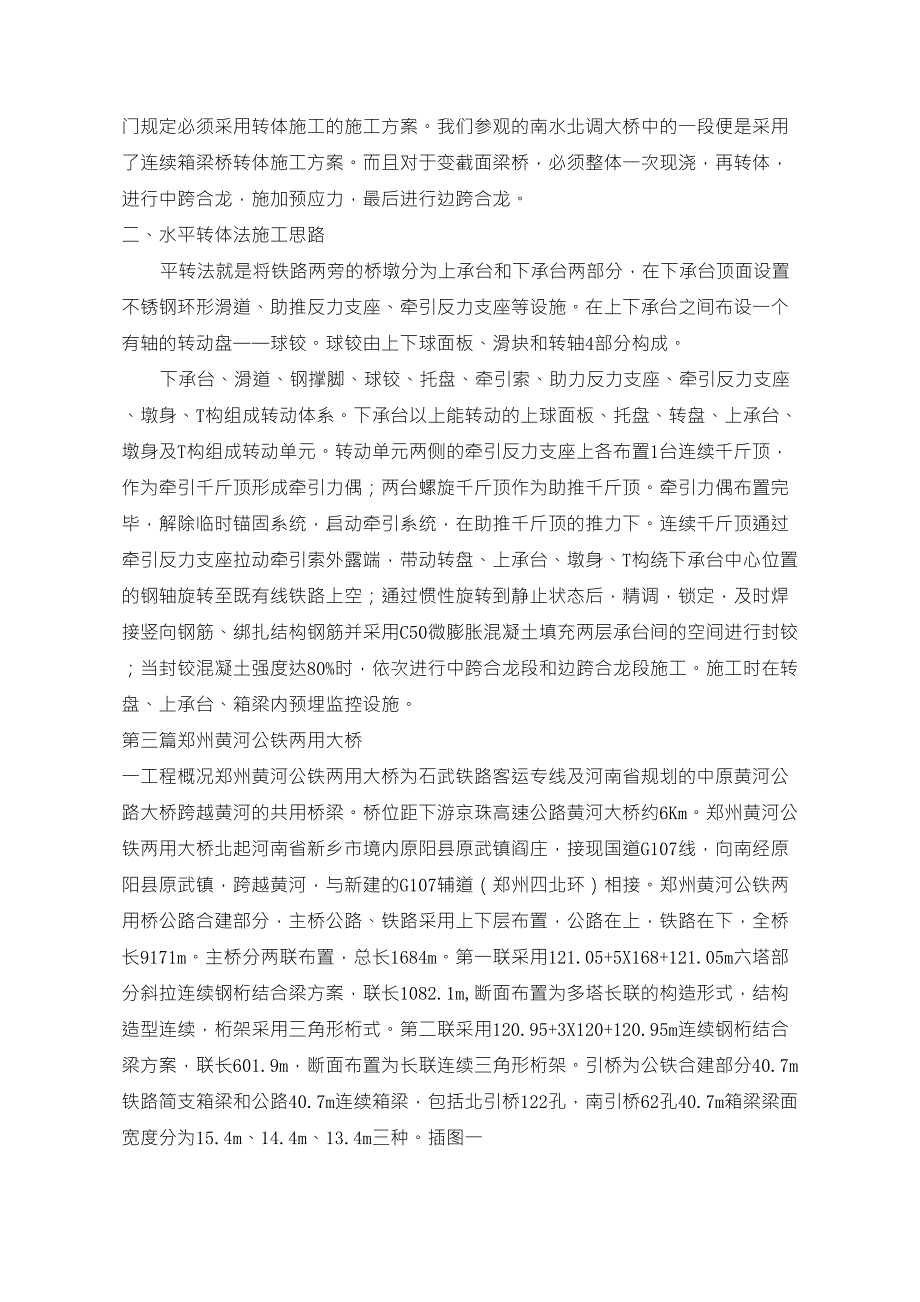 门规定必须采用转体施工的施工方案。我们参观的南水北调大桥中的一段便是采用了连续箱梁桥转体施工方案。而且对于变截面梁桥，必须整体一次现浇，再转体，进行中跨合龙，施加预应力，最后进行边跨合龙。

二、水平转体法施工思路

平转法就是将铁路两旁的桥墩分为上承台和下承台两部分，在下承台顶面设置不锈钢环形滑道、助推反力支座、牵引反力支座等设施。在上下承台之间布设一个有轴的转动盘——球铰。球铰由上下球面板、滑块和转轴4部分构成。

下承台、滑道、钢撑脚、球铰、托盘、牵引索、助力反力支座、牵引反力支座、墩身、T构组成转动体系。下承台以上能转动的上球面板、托盘、转盘、上承台、墩身及T构组成转动单元。转动单元两侧的牵引反力支座上各布置1台连续千斤顶，作为牵引千斤顶形成牵引力偶；两台螺旋千斤顶作为助推千斤顶。牵引力偶布置完毕，解除临时锚固系统，启动牵引系统，在助推千斤顶的推力下。连续千斤顶通过牵引反力支座拉动牵引索外露端，带动转盘、上承台、墩身、T构绕下承台中心位置的钢轴旋转至既有线铁路上空；通过惯性旋转到静止状态后，精调，锁定，及时焊接竖向钢筋、绑扎结构钢筋并采用C50微膨胀混凝土填充两层承台间的空间进行封铰；当封铰混凝土强度达80%时，依次进行中跨合龙段和边跨合龙段施工。施工时在转盘、上承台、箱梁内预埋监控设施。

第三篇郑州黄河公铁两用大桥

一工程概况郑州黄河公铁两用大桥为石武铁路客运专线及河南省规划的中原黄河公路大桥跨越黄河的共用桥梁。桥位距下游京珠高速公路黄河大桥约6Km。郑州黄河公铁两用大桥北起河南省新乡市境内原阳县原武镇阎庄，接现国道G107线，向南经原阳县原武镇，跨越黄河，与新建的G107辅道（郑州四北环）相接。郑州黄河公铁两用桥公路合建部分，主桥公路、铁路采用上下层布置，公路在上，铁路在下，全桥长9171m。主桥分两联布置，总长1684m。第一联采用121.05+5X168+121.05m六塔部分斜拉连续钢桁结合梁方案，联长1082.1m，断面布置为多塔长联的构造形式，结构造型连续，桁架采用三角形桁式。第二联采用120.95+3X120+120.95m连续钢桁结合梁方案，联长601.9m，断面布置为长联连续三角形桁架。引桥为公铁合建部分40.7m铁路简支箱梁和公路40.7m连续箱梁，包括北引桥122孔，南引桥62孔40.7m箱梁梁面宽度分为15.4m、14.4m、13.4m三种。插图一